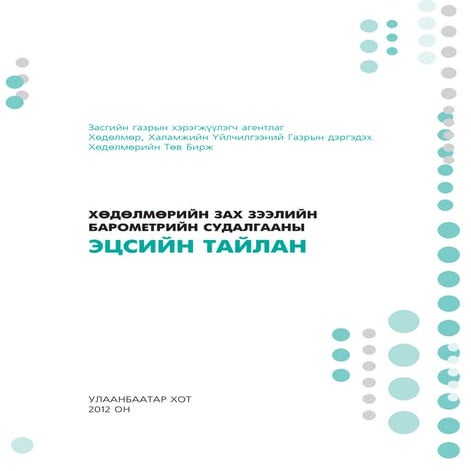 Засгийн газрын хэрэгжүүлэгч агентлаг
Хөдөлмөр, Халамжийн Үйлчилгээний Газрын дэргэдэх
Хөдөлмөрийн Төв Бирж

ХӨДӨЛМӨРИЙН ЗАХ ЗЭЭЛИЙН
БАРОМЕТРИЙН СУДАЛГААНЫ
ЭЦСИЙН ТАЙЛАН

УЛААНБААТАР ХОТ
2012 ОН